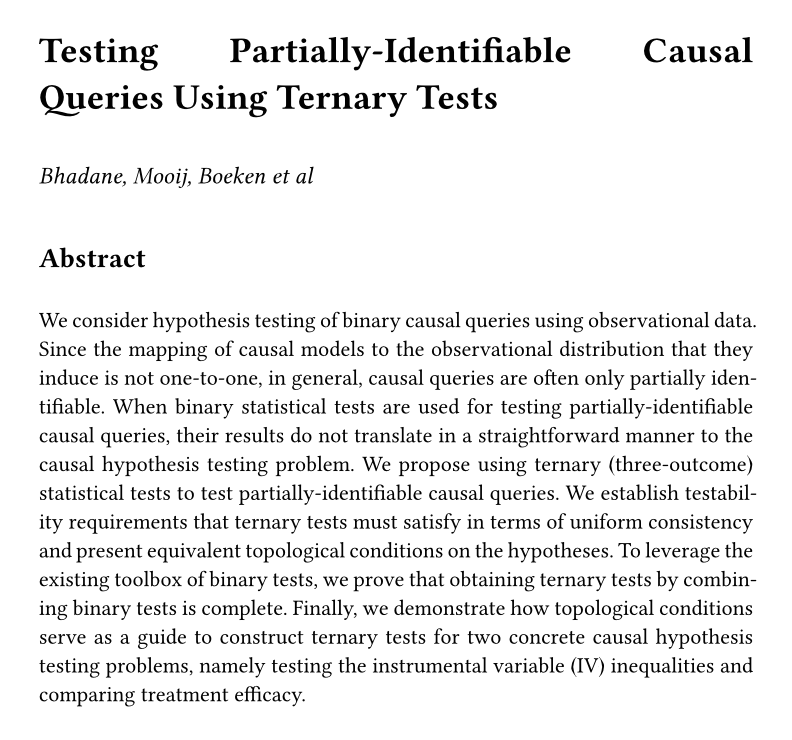 Testing Partially-Identifiable Causal Queries Using Ternary Tests

Bhadane, Mooij, Boeken et al

Abstract

We consider hypothesis testing of binary causal queries using observational data. Since the mapping of causal models to the observational distribution that they induce is not one-to-one, in general, causal queries are often only partially identifiable. When binary statistical tests are used for testing partially-identifiable causal queries, their results do not translate in a straightforward manner to the causal hypothesis testing problem. We propose using ternary (three-outcome) statistical tests to test partially-identifiable causal queries. We establish testability requirements that ternary tests must satisfy in terms of uniform consistency and present equivalent topological conditions on the hypotheses. To leverage the existing toolbox of binary tests, we prove that obtaining ternary tests by combining binary tests is complete. Finally, we demonstrate how topological conditions serve as a guide to construct ternary tests for two concrete causal hypothesis testing problems, namely testing the instrumental variable (IV) inequalities and comparing treatment efficacy.